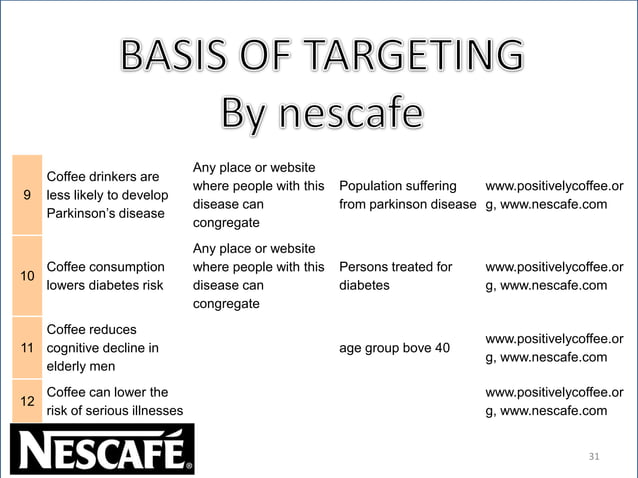 BASIS OF TARGETING
By nescafe

| | | | | |
|---|---|---|---|---|
| 9 | Coffee drinkers are less likely to develop Parkinson's disease | Any place or website where people with this disease can congregate | Population suffering from parkinson disease | www.positivelycoffee.org, www.nescafe.com |
| 10 | Coffee consumption lowers diabetes risk | Any place or website where people with this disease can congregate | Persons treated for diabetes | www.positivelycoffee.org, www.nescafe.com |
| 11 | Coffee reduces cognitive decline in elderly men | | age group bove 40 | www.positivelycoffee.org, www.nescafe.com |
| 12 | Coffee can lower the risk of serious illnesses | | | www.positivelycoffee.org, www.nescafe.com |

NESCAFÉ®

31